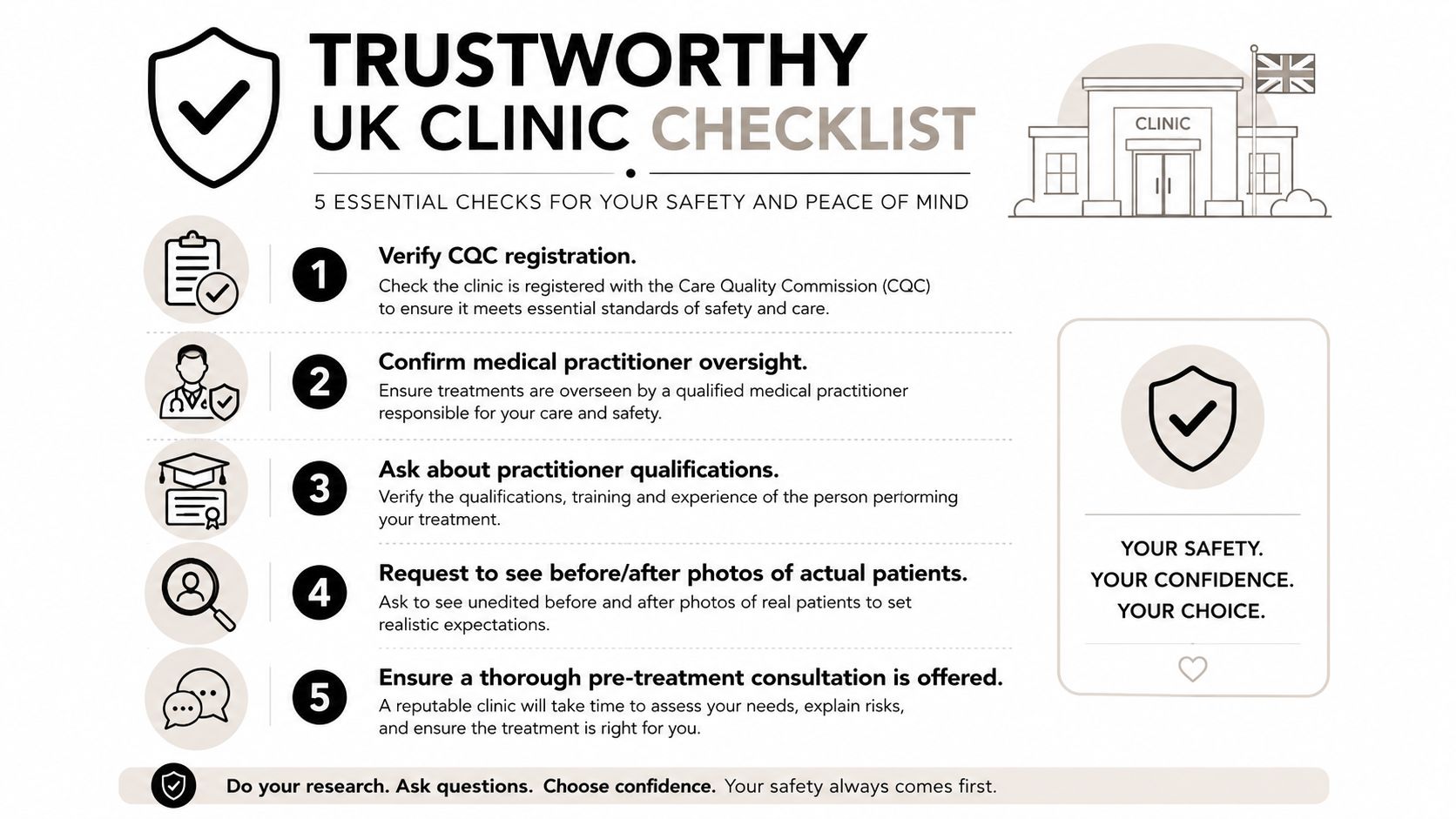 TRUSTWORTHY UK CLINIC CHECKLIST

5 ESSENTIAL CHECKS FOR YOUR SAFETY AND PEACE OF MIND

CLINIC

1 Verify CQC registration.
Check the clinic is registered with the Care Quality Commission (CQC) to ensure it meets essential standards of safety and care.

2 Confirm medical practitioner oversight.
Ensure treatments are overseen by a qualified medical practitioner responsible for your care and safety.

3 Ask about practitioner qualifications.
Verify the qualifications, training and experience of the person performing your treatment.

4 Request to see before/after photos of actual patients.
Ask to see unedited before and after photos of real patients to set realistic expectations.

5 Ensure a thorough pre-treatment consultation is offered.
A reputable clinic will take time to assess your needs, explain risks, and ensure the treatment is right for you.

YOUR SAFETY.
YOUR CONFIDENCE.
YOUR CHOICE.

Do your research. Ask questions. Choose confidence. Your safety always comes first.